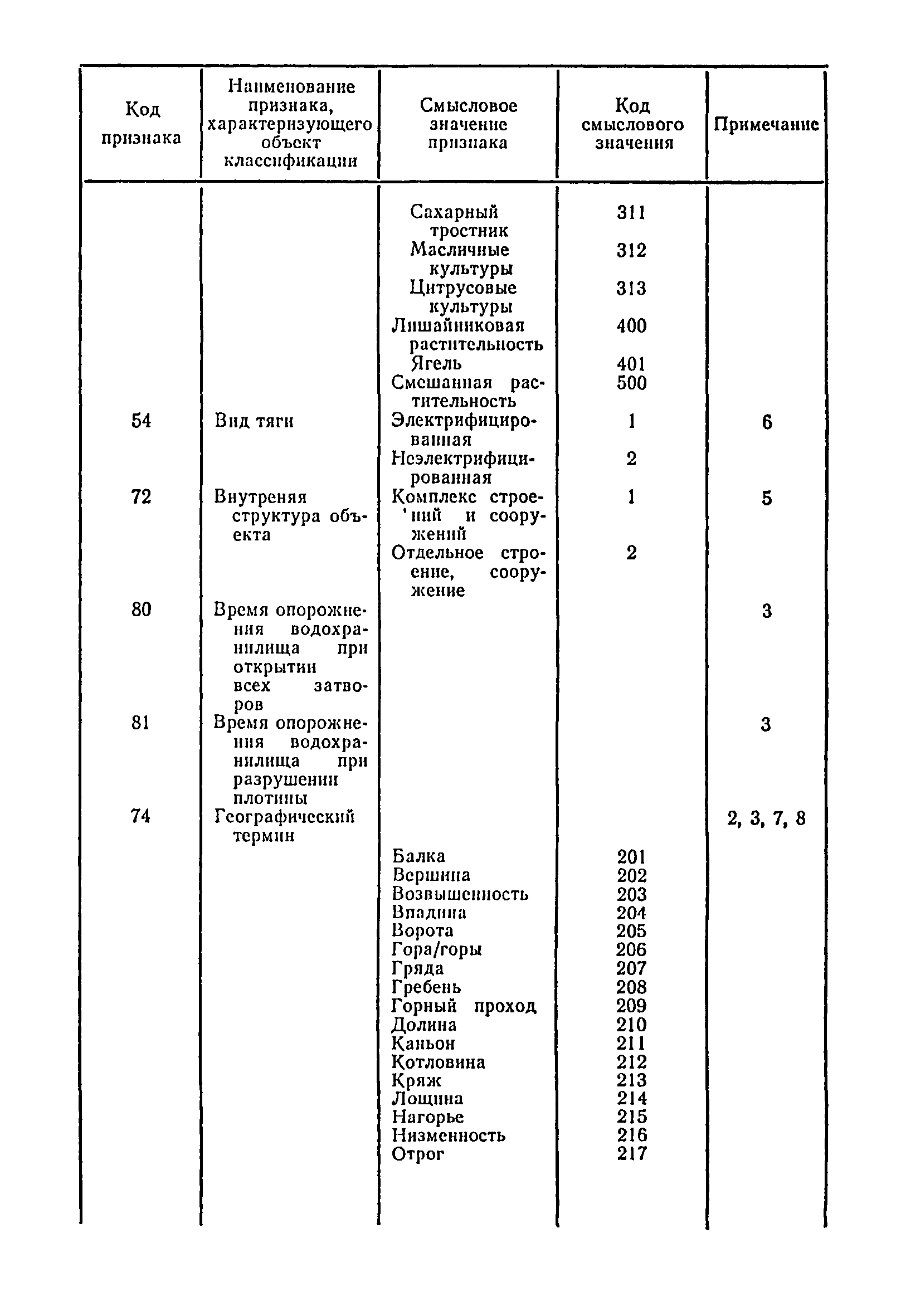 | Код признака | Наименование признака, характеризующего объект классификации | Смысловое значение признака | Код смыслового значения | Примечание |
|---|---|---|---|---|
| | | Сахарный тростник | 311 | |
| | | Масличные культуры | 312 | |
| | | Цитрусовые культуры | 313 | |
| | | Лишайниковая растительность | 400 | |
| | | Ягель | 401 | |
| | | Смешанная растительность | 500 | |
| 54 | Вид тяги | Электрифицированная | 1 | 6 |
| | | Неэлектрифицированная | 2 | |
| 72 | Внутреняя структура объекта | Комплекс строений и сооружений | 1 | 5 |
| | | Отдельное строение, сооружение | 2 | |
| 80 | Время опорожнения водохранилища при открытии всех затворов | | | 3 |
| 81 | Время опорожнения водохранилища при разрушении плотины | | | 3 |
| 74 | Географический термин | | | 2, 3, 7, 8 |
| | | Балка | 201 | |
| | | Вершина | 202 | |
| | | Возвышенность | 203 | |
| | | Впадина | 204 | |
| | | Ворота | 205 | |
| | | Гора/горы | 206 | |
| | | Гряда | 207 | |
| | | Гребень | 208 | |
| | | Горный проход | 209 | |
| | | Долина | 210 | |
| | | Каньон | 211 | |
| | | Котловина | 212 | |
| | | Кряж | 213 | |
| | | Лощина | 214 | |
| | | Нагорье | 215 | |
| | | Низменность | 216 | |
| | | Отрог | 217 | |